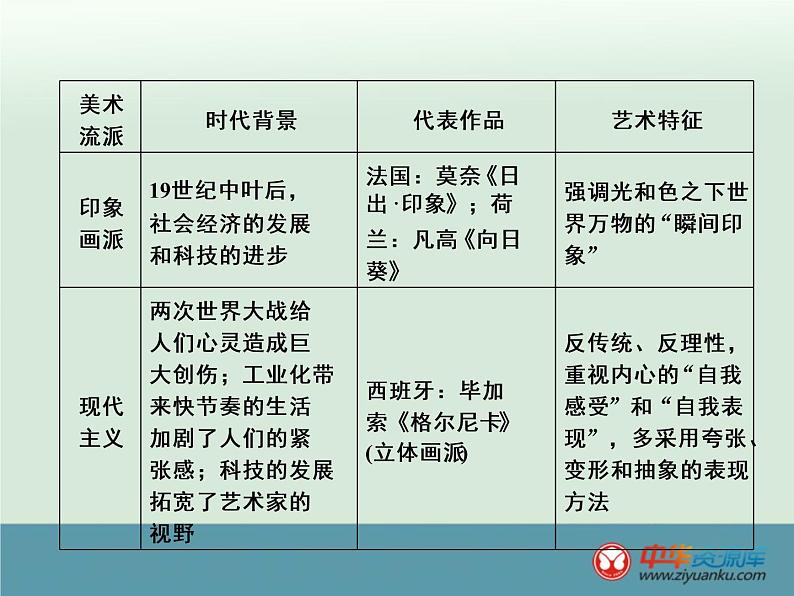 | 美术流派 | 时代背景 | 代表作品 | 艺术特征 |
|---|---|---|---|
| 印象画派 | 19世纪中叶后，社会经济的发展和科技的进步 | 法国：莫奈《日出·印象》；荷兰：凡高《向日葵》 | 强调光和色之下世界万物的“瞬间印象” |
| 现代主义 | 两次世界大战给人们心灵造成巨大创伤；工业化带来快节奏的生活加剧了人们的紧张感；科技的发展拓宽了艺术家的视野 | 西班牙：毕加索《格尔尼卡》(立体画派) | 反传统、反理性，重视内心的“自我感受”和“自我表现”，多采用夸张、变形和抽象的表现方法 |

中华资源库
www.ziyuanku.com